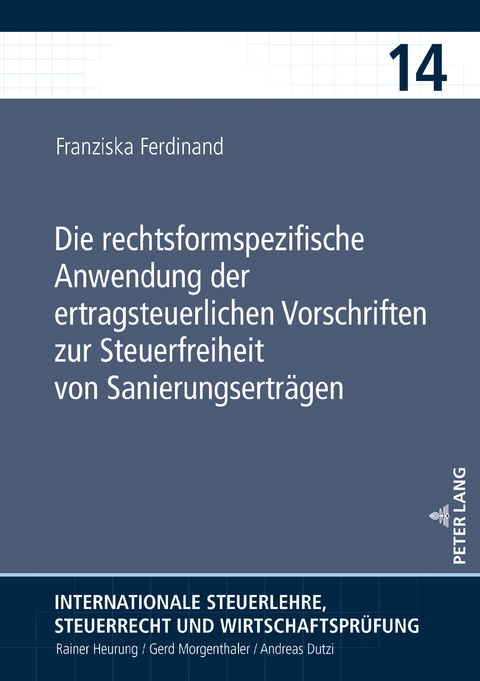 14

Franziska Ferdinand

Die rechtsformspezifische Anwendung der ertragsteuerlichen Vorschriften zur Steuerfreiheit von Sanierungserträgen

PETER LANG

INTERNATIONALE STEUERLEHRE, STEUERRECHT UND WIRTSCHAFTSPRÜFUNG
Rainer Heurung / Gerd Morgenthaler / Andreas Dutzi